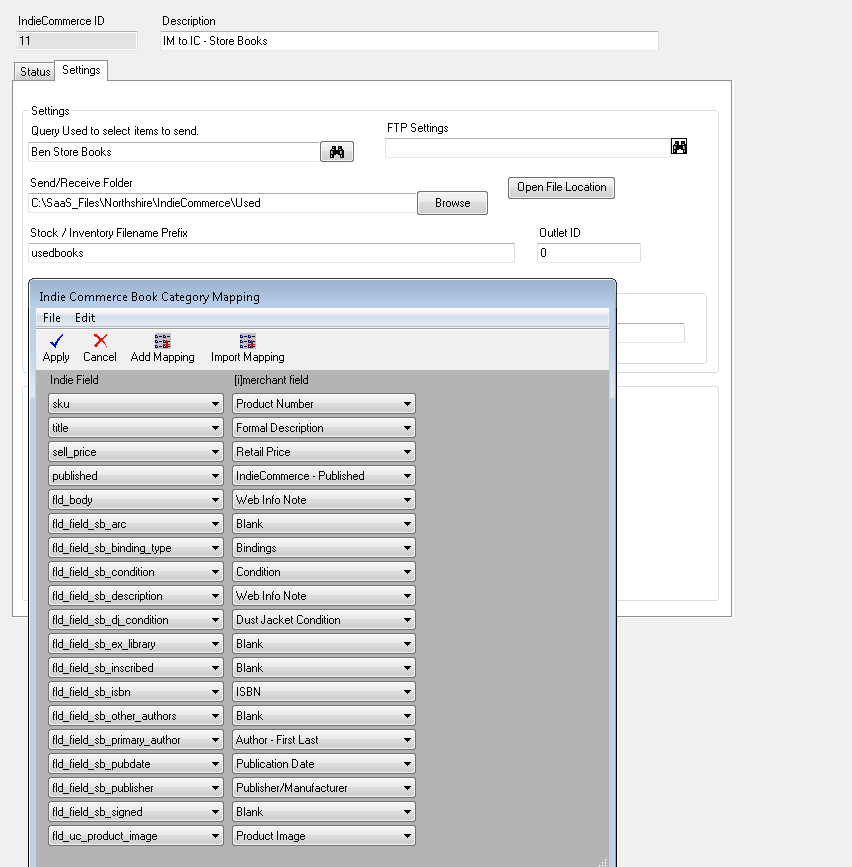 IndieCommerce ID
11

Description
IM to IC - Store Books

Status Settings

Settings
Query Used to select items to send.
Ben Store Books

FTP Settings

Send/Receive Folder
C:\SaaS_Files\Northshire\IndieCommerce\Used
Browse
Open File Location

Stock / Inventory Filename Prefix
usedbooks

Outlet ID
0

Indie Commerce Book Category Mapping
File Edit
Apply Cancel Add Mapping Import Mapping

| Indie Field | [i]merchant field |
|---|---|
| sku | Product Number |
| title | Formal Description |
| sell_price | Retail Price |
| published | IndieCommerce - Published |
| fld_body | Web Info Note |
| fld_field_sb_arc | Blank |
| fld_field_sb_binding_type | Bindings |
| fld_field_sb_condition | Condition |
| fld_field_sb_description | Web Info Note |
| fld_field_sb_dj_condition | Dust Jacket Condition |
| fld_field_sb_ex_library | Blank |
| fld_field_sb_inscribed | Blank |
| fld_field_sb_isbn | ISBN |
| fld_field_sb_other_authors | Blank |
| fld_field_sb_primary_author | Author - First Last |
| fld_field_sb_pubdate | Publication Date |
| fld_field_sb_publisher | Publisher/Manufacturer |
| fld_field_sb_signed | Blank |
| fld_uc_product_image | Product Image |